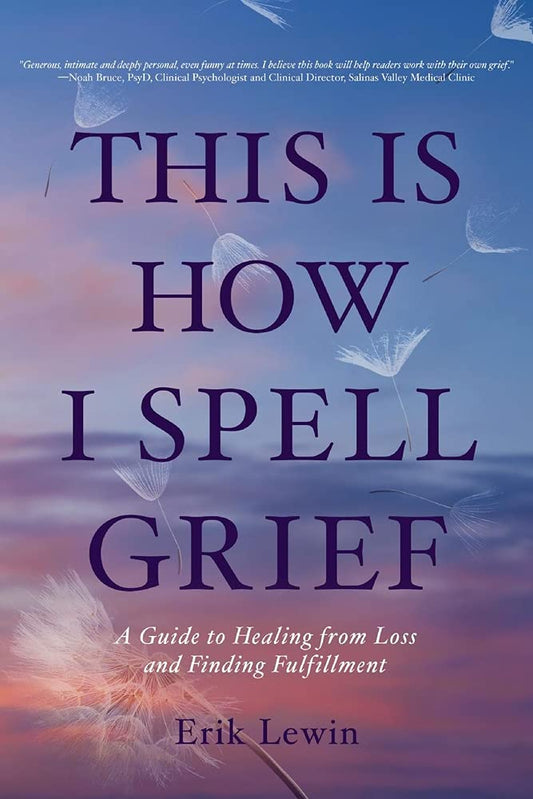 "Generous, intimate and deeply personal, even funny at times. I believe this book will help readers work with their own grief."
—Noah Bruce, PsyD, Clinical Psychologist and Clinical Director, Salinas Valley Medical Clinic

THIS IS HOW I SPELL GRIEF

A Guide to Healing from Loss and Finding Fulfillment

Erik Lewin